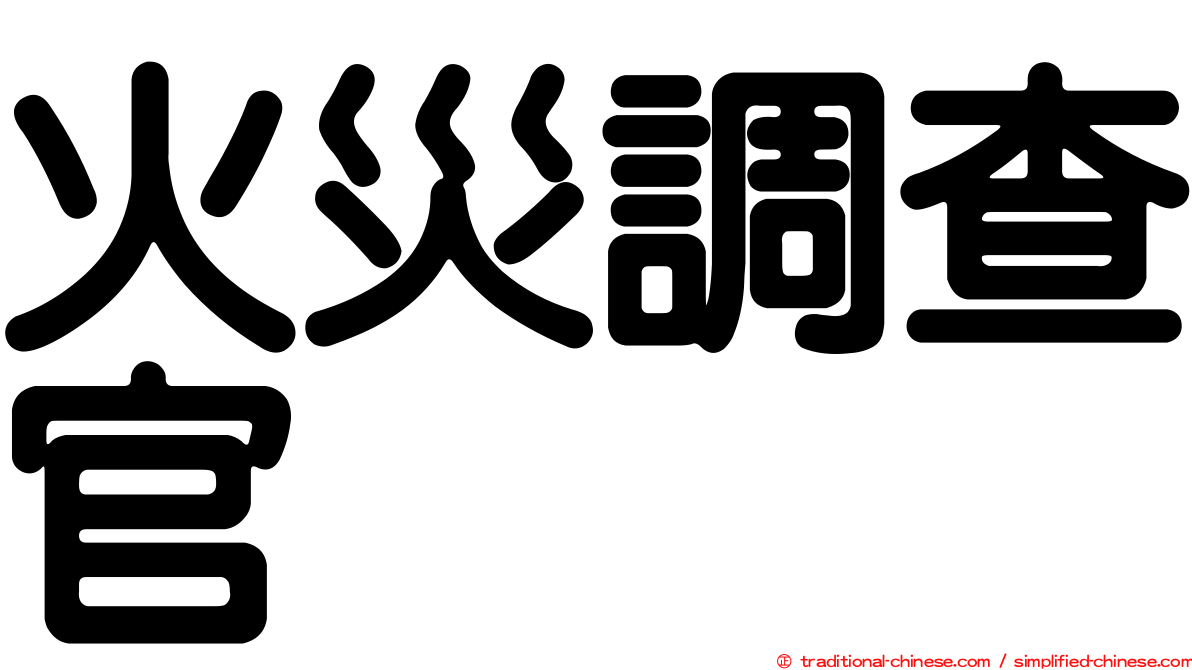 火災調查官

㊣ traditional-chinese.com / simplified-chinese.com